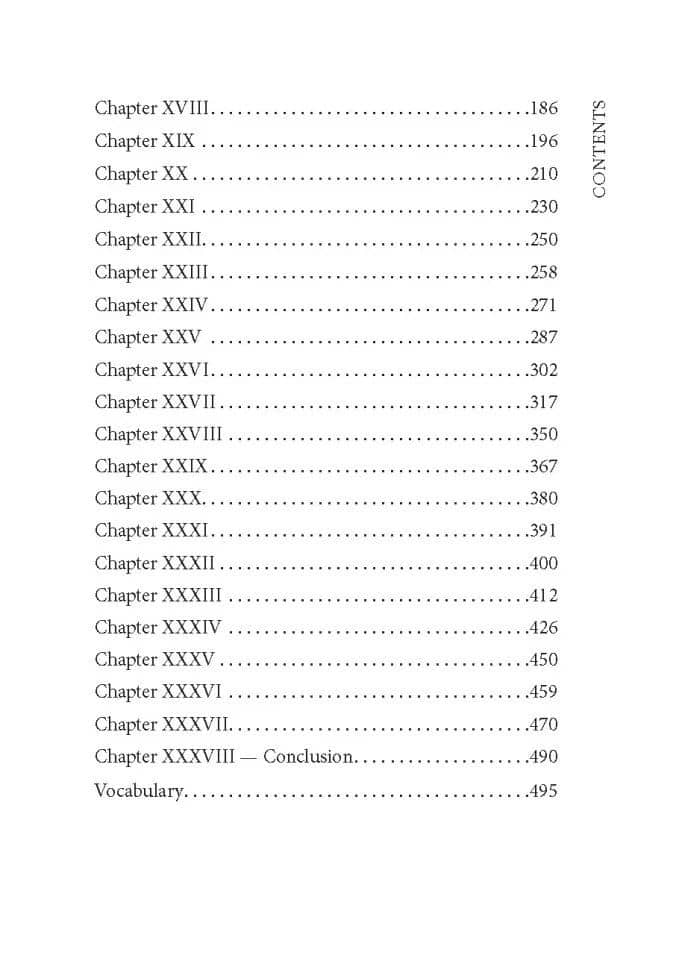 CONTENTS

Chapter XVIII 186
Chapter XIX 196
Chapter XX 210
Chapter XXI 230
Chapter XXII 250
Chapter XXIII 258
Chapter XXIV 271
Chapter XXV 287
Chapter XXVI 302
Chapter XXVII 317
Chapter XXVIII 350
Chapter XXIX 367
Chapter XXX 380
Chapter XXXI 391
Chapter XXXII 400
Chapter XXXIII 412
Chapter XXXIV 426
Chapter XXXV 450
Chapter XXXVI 459
Chapter XXXVII 470
Chapter XXXVIII — Conclusion 490
Vocabulary 495